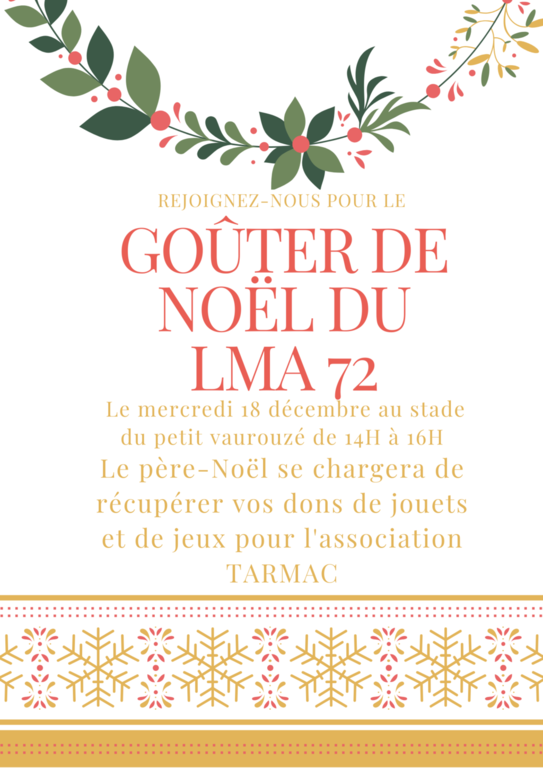 REJOIGNEZ-NOUS POUR LE

GOÛTER DE NOËL DU LMA 72

Le mercredi 18 décembre au stade du petit vaurouzé de 14H à 16H

Le père-Noël se chargera de récupérer vos dons de jouets et de jeux pour l'association TARMAC